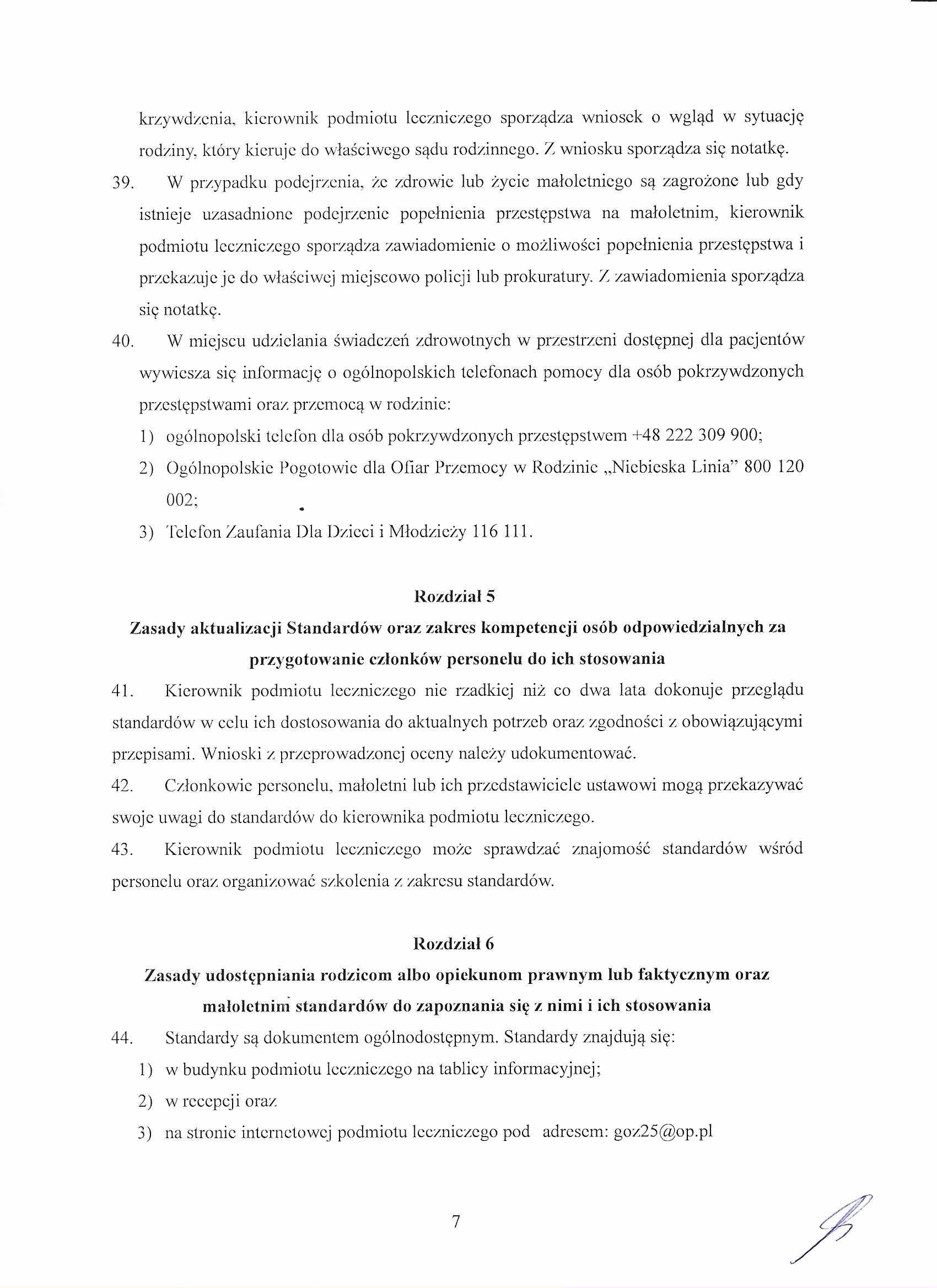 krzywdzenia, kierownik podmiotu leczniczego sporządza wniosek o wgląd w sytuację rodziny, który kieruje do właściwego sądu rodzinnego. Z wniosku sporządza się notatkę.

39. W przypadku podejrzenia, że zdrowie lub życie małoletniego są zagrożone lub gdy istnieje uzasadnione podejrzenie popełnienia przestępstwa na małoletnim, kierownik podmiotu leczniczego sporządza zawiadomienie o możliwości popełnienia przestępstwa i przekazuje je do właściwej miejscowo policji lub prokuratury. Z zawiadomienia sporządza się notatkę.

40. W miejscu udzielania świadczeń zdrowotnych w przestrzeni dostępnej dla pacjentów wywiesza się informację o ogólnopolskich telefonach pomocy dla osób pokrzywdzonych przestępstwami oraz przemocą w rodzinie:

1) ogólnopolski telefon dla osób pokrzywdzonych przestępstwem +48 222 309 900;
2) Ogólnopolskie Pogotowie dla Ofiar Przemocy w Rodzinie „Niebieska Linia" 800 120 002;
3) Telefon Zaufania Dla Dzieci i Młodzieży 116 111.

Rozdział 5
Zasady aktualizacji Standardów oraz zakres kompetencji osób odpowiedzialnych za przygotowanie członków personelu do ich stosowania

41. Kierownik podmiotu leczniczego nie rzadkiej niż co dwa lata dokonuje przeglądu standardów w celu ich dostosowania do aktualnych potrzeb oraz zgodności z obowiązującymi przepisami. Wnioski z przeprowadzonej oceny należy udokumentować.

42. Członkowie personelu, małoletni lub ich przedstawiciele ustawowi mogą przekazywać swoje uwagi do standardów do kierownika podmiotu leczniczego.

43. Kierownik podmiotu leczniczego może sprawdzać znajomość standardów wśród personelu oraz organizować szkolenia z zakresu standardów.

Rozdział 6
Zasady udostępniania rodzicom albo opiekunom prawnym lub faktycznym oraz małoletnim standardów do zapoznania się z nimi i ich stosowania

44. Standardy są dokumentem ogólnodostępnym. Standardy znajdują się:

1) w budynku podmiotu leczniczego na tablicy informacyjnej;
2) w recepcji oraz
3) na stronie internetowej podmiotu leczniczego pod adresem: goz25@op.pl

7